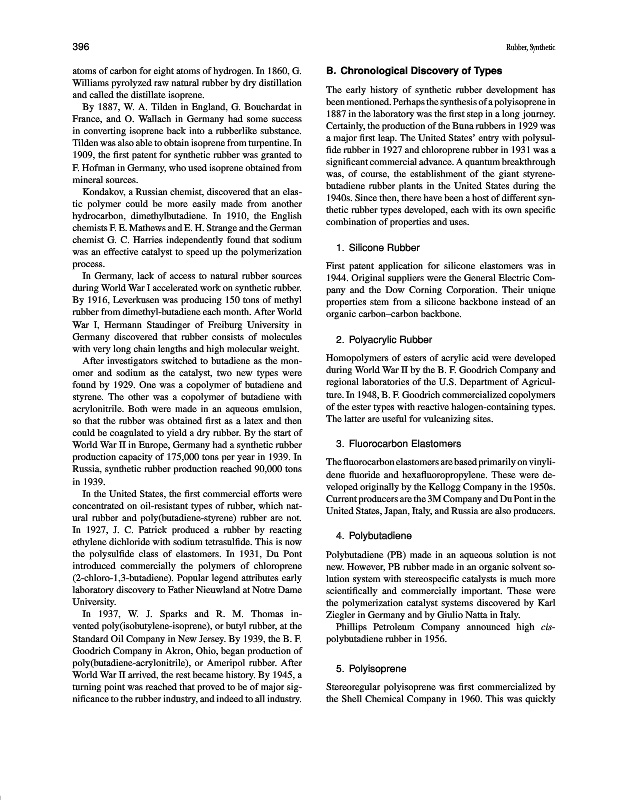 396

Rubber, Synthetic

atoms of carbon for eight atoms of hydrogen. In 1860, G. Williams pyrolyzed raw natural rubber by dry distillation and called the distillate isoprene.

By 1887, W. A. Tilden in England, G. Bouchardat in France, and O. Wallach in Germany had some success in converting isoprene back into a rubberlike substance. Tilden was also able to obtain isoprene from turpentine. In 1909, the first patent for synthetic rubber was granted to F. Hofman in Germany, who used isoprene obtained from mineral sources.

Kondakov, a Russian chemist, discovered that an elastic polymer could be more easily made from another hydrocarbon, dimethylbutadiene. In 1910, the English chemists F. E. Mathews and E. H. Strange and the German chemist G. C. Harries independently found that sodium was an effective catalyst to speed up the polymerization process.

In Germany, lack of access to natural rubber sources during World War I accelerated work on synthetic rubber. By 1916, Leverkusen was producing 150 tons of methyl rubber from dimethyl-butadiene each month. After World War I, Hermann Staudinger of Freiburg University in Germany discovered that rubber consists of molecules with very long chain lengths and high molecular weight.

After investigators switched to butadiene as the monomer and sodium as the catalyst, two new types were found by 1929. One was a copolymer of butadiene and styrene. The other was a copolymer of butadiene with acrylonitrile. Both were made in an aqueous emulsion, so that the rubber was obtained first as a latex and then could be coagulated to yield a dry rubber. By the start of World War II in Europe, Germany had a synthetic rubber production capacity of 175,000 tons per year in 1939. In Russia, synthetic rubber production reached 90,000 tons in 1939.

In the United States, the first commercial efforts were concentrated on oil-resistant types of rubber, which natural rubber and poly(butadiene-styrene) rubber are not. In 1927, J. C. Patrick produced a rubber by reacting ethylene dichloride with sodium tetrasulfide. This is now the polysulfide class of elastomers. In 1931, Du Pont introduced commercially the polymers of chloroprene (2-chloro-1,3-butadiene). Popular legend attributes early laboratory discovery to Father Nieuwland at Notre Dame University.

In 1937, W. J. Sparks and R. M. Thomas invented poly(isobutylene-isoprene), or butyl rubber, at the Standard Oil Company in New Jersey. By 1939, the B. F. Goodrich Company in Akron, Ohio, began production of poly(butadiene-acrylonitrile), or Ameripol rubber. After World War II arrived, the rest became history. By 1945, a turning point was reached that proved to be of major significance to the rubber industry, and indeed to all industry.

B. Chronological Discovery of Types

The early history of synthetic rubber development has been mentioned. Perhaps the synthesis of a polyisoprene in 1887 in the laboratory was the first step in a long journey. Certainly, the production of the Buna rubbers in 1929 was a major first leap. The United States' entry with polysulfide rubber in 1927 and chloroprene rubber in 1931 was a significant commercial advance. A quantum breakthrough was, of course, the establishment of the giant styrene-butadiene rubber plants in the United States during the 1940s. Since then, there have been a host of different synthetic rubber types developed, each with its own specific combination of properties and uses.

1. Silicone Rubber

First patent application for silicone elastomers was in 1944. Original suppliers were the General Electric Company and the Dow Corning Corporation. Their unique properties stem from a silicone backbone instead of an organic carbon–carbon backbone.

2. Polyacrylic Rubber

Homopolymers of esters of acrylic acid were developed during World War II by the B. F. Goodrich Company and regional laboratories of the U.S. Department of Agriculture. In 1948, B. F. Goodrich commercialized copolymers of the ester types with reactive halogen-containing types. The latter are useful for vulcanizing sites.

3. Fluorocarbon Elastomers

The fluorocarbon elastomers are based primarily on vinylidene fluoride and hexafluoropropylene. These were developed originally by the Kellogg Company in the 1950s. Current producers are the 3M Company and Du Pont in the United States, Japan, Italy, and Russia are also producers.

4. Polybutadiene

Polybutadiene (PB) made in an aqueous solution is not new. However, PB rubber made in an organic solvent solution system with stereospecific catalysts is much more scientifically and commercially important. These were the polymerization catalyst systems discovered by Karl Ziegler in Germany and by Giulio Natta in Italy.

Phillips Petroleum Company announced high cis-polybutadiene rubber in 1956.

5. Polyisoprene

Stereoregular polyisoprene was first commercialized by the Shell Chemical Company in 1960. This was quickly